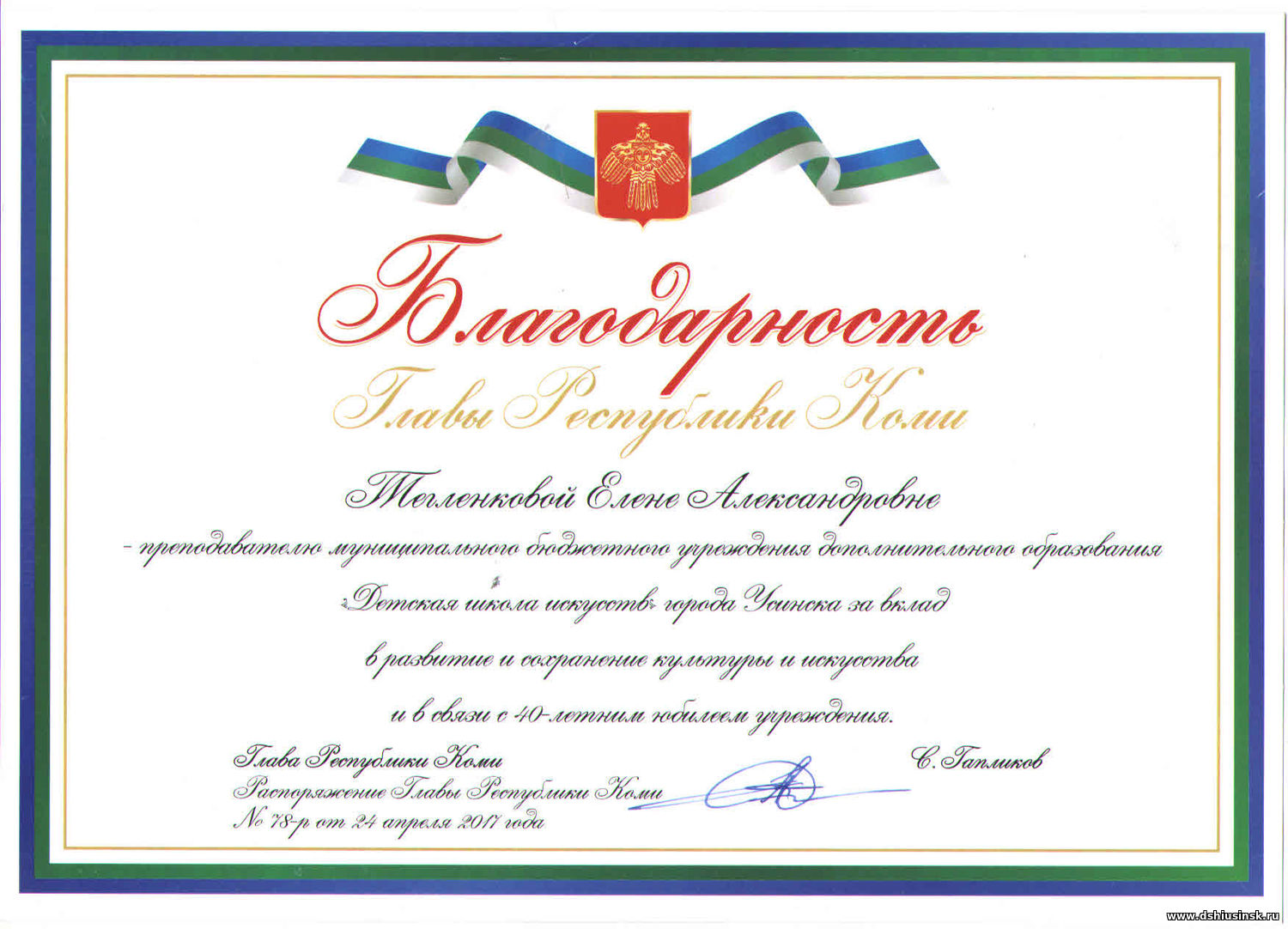 Благодарность

Главы Республики Коми

Тегленковой Елене Александровне

- преподавателю муниципального бюджетного учреждения дополнительного образования «Детская школа искусств» города Усинска за вклад в развитие и сохранение культуры и искусства и в связи с 40-летним юбилеем учреждения.

Глава Республики Коми

С. Гапликов

Распоряжение Главы Республики Коми
№ 78-р от 24 апреля 2017 года

www.dshiusinsk.ru